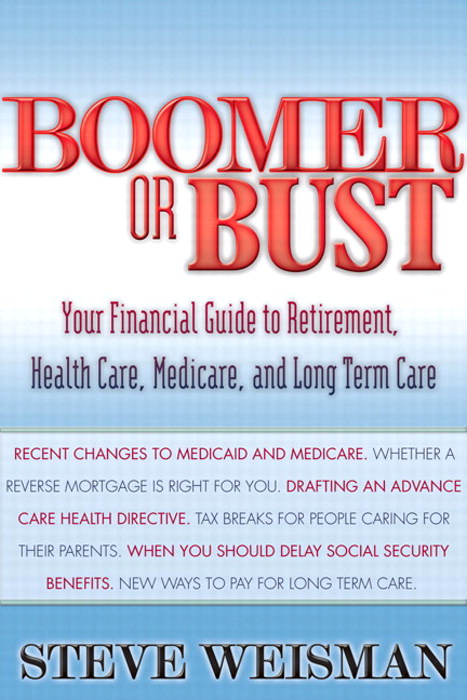 BOOMER OR BUST

Your Financial Guide to Retirement, Health Care, Medicare, and Long Term Care

RECENT CHANGES TO MEDICAID AND MEDICARE. WHETHER A REVERSE MORTGAGE IS RIGHT FOR YOU. DRAFTING AN ADVANCE CARE HEALTH DIRECTIVE. TAX BREAKS FOR PEOPLE CARING FOR THEIR PARENTS. WHEN YOU SHOULD DELAY SOCIAL SECURITY BENEFITS. NEW WAYS TO PAY FOR LONG TERM CARE.

STEVE WEISMAN